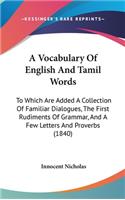 KESSINGER'S RARE REPRINTS

A Vocabulary Of English And Tamil Words

To Which Are Added A Collection Of Familiar Dialogues, The First Rudiments Of Grammar, And A Few Letters And Proverbs (1840)

Innocent Nicholas